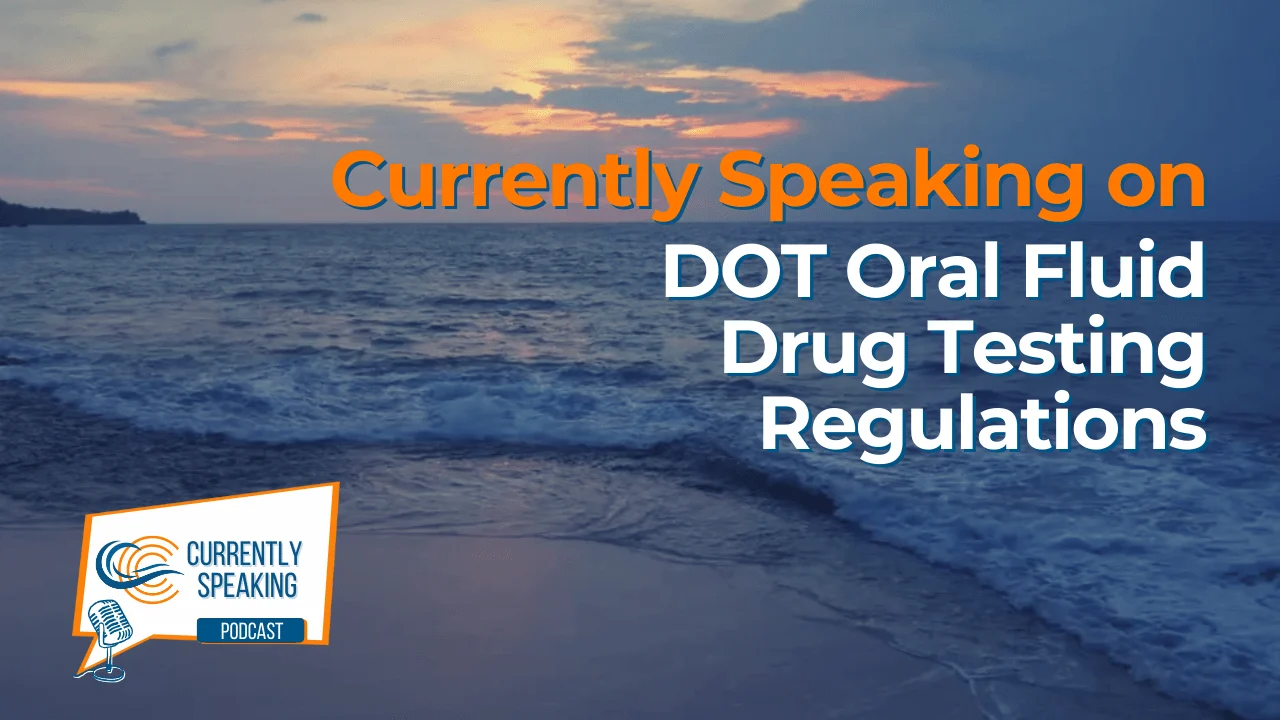 Currently Speaking on
DOT Oral Fluid Drug Testing Regulations

CURRENTLY SPEAKING
PODCAST